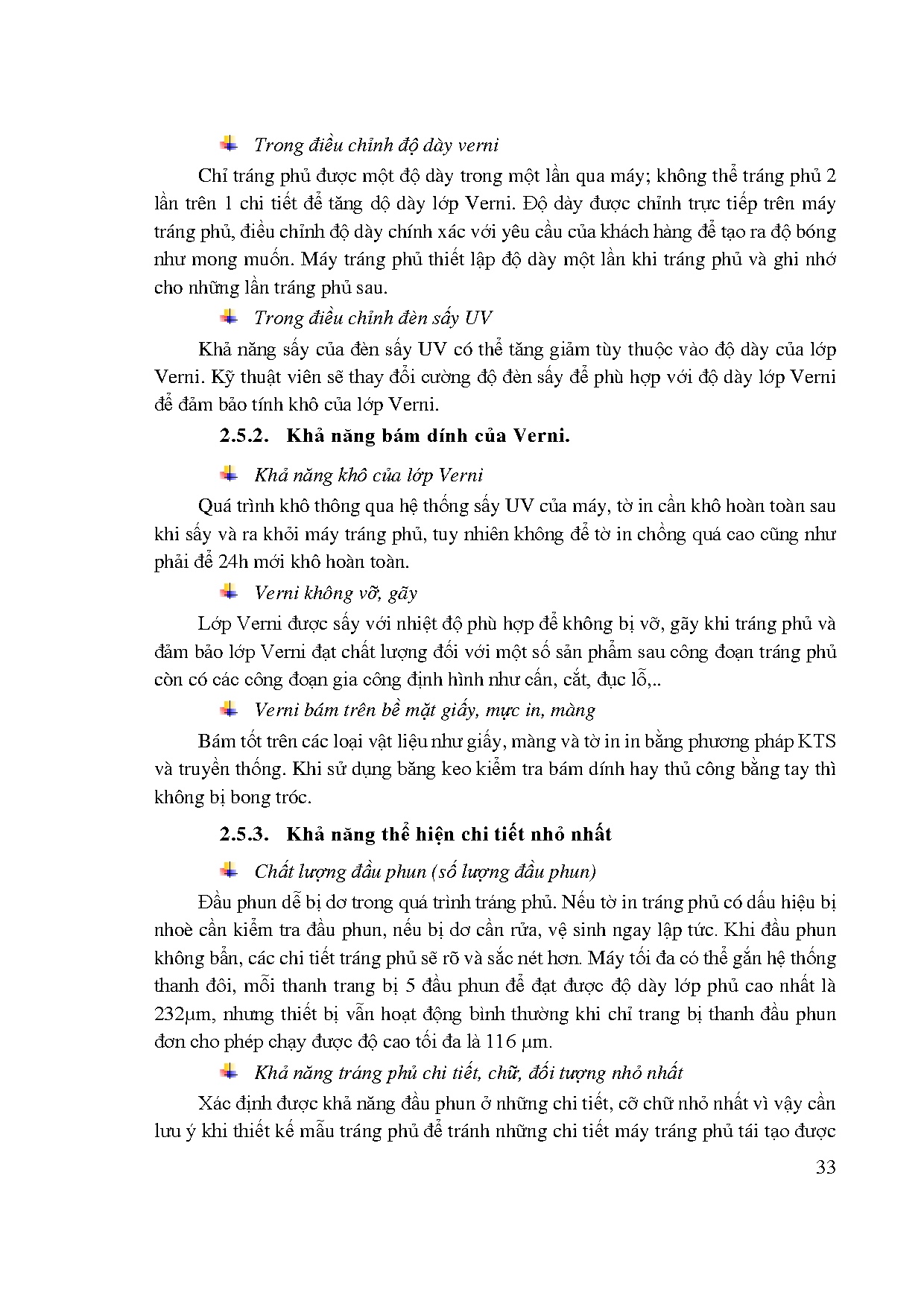 Trong điều chỉnh độ dày verni

Chỉ tráng phủ được một độ dày trong một lần qua máy; không thể tráng phủ 2 lần trên 1 chi tiết để tăng dộ dày lớp Verni. Độ dày được chỉnh trực tiếp trên máy tráng phủ, điều chỉnh độ dày chính xác với yêu cầu của khách hàng để tạo ra độ bóng như mong muốn. Máy tráng phủ thiết lập độ dày một lần khi tráng phủ và ghi nhớ cho những lần tráng phủ sau.

Trong điều chỉnh đèn sấy UV

Khả năng sấy của đèn sấy UV có thể tăng giảm tùy thuộc vào độ dày của lớp Verni. Kỹ thuật viên sẽ thay đổi cường độ đèn sấy để phù hợp với độ dày lớp Verni để đảm bảo tính khô của lớp Verni.

2.5.2. Khả năng bám dính của Verni.

Khả năng khô của lớp Verni

Quá trình khô thông qua hệ thống sấy UV của máy, tờ in cần khô hoàn toàn sau khi sấy và ra khỏi máy tráng phủ, tuy nhiên không để tờ in chồng quá cao cũng như phải để 24h mới khô hoàn toàn.

Verni không vỡ, gãy

Lớp Verni được sấy với nhiệt độ phù hợp để không bị vỡ, gãy khi tráng phủ và đảm bảo lớp Verni đạt chất lượng đối với một số sản phẩm sau công đoạn tráng phủ còn có các công đoạn gia công định hình như cấn, cắt, đục lỗ,..

Verni bám trên bề mặt giấy, mực in, màng

Bám tốt trên các loại vật liệu như giấy, màng và tờ in in bằng phương pháp KTS và truyền thống. Khi sử dụng băng keo kiểm tra bám dính hay thủ công bằng tay thì không bị bong tróc.

2.5.3. Khả năng thể hiện chi tiết nhỏ nhất

Chất lượng đầu phun (số lượng đầu phun)

Đầu phun dễ bị dơ trong quá trình tráng phủ. Nếu tờ in tráng phủ có dấu hiệu bị nhoè cần kiểm tra đầu phun, nếu bị dơ cần rửa, vệ sinh ngay lập tức. Khi đầu phun không bẩn, các chi tiết tráng phủ sẽ rõ và sắc nét hơn. Máy tối đa có thể gắn hệ thống thanh đôi, mỗi thanh trang bị 5 đầu phun để đạt được độ dày lớp phủ cao nhất là 232μm, nhưng thiết bị vẫn hoạt động bình thường khi chỉ trang bị thanh đầu phun đơn cho phép chạy được độ cao tối đa là 116 μm.

Khả năng tráng phủ chi tiết, chữ, đối tượng nhỏ nhất

Xác định được khả năng đầu phun ở những chi tiết, cỡ chữ nhỏ nhất vì vậy cần lưu ý khi thiết kế mẫu tráng phủ để tránh những chi tiết máy tráng phủ tái tạo được

33